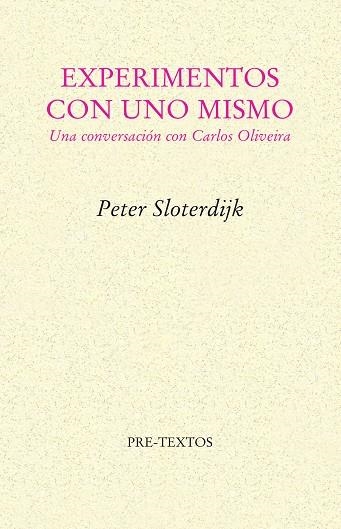 EXPERIMENTOS CON UNO MISMO
Una conversación con Carlos Oliveira

Peter Sloterdijk

PRE-TEXTOS